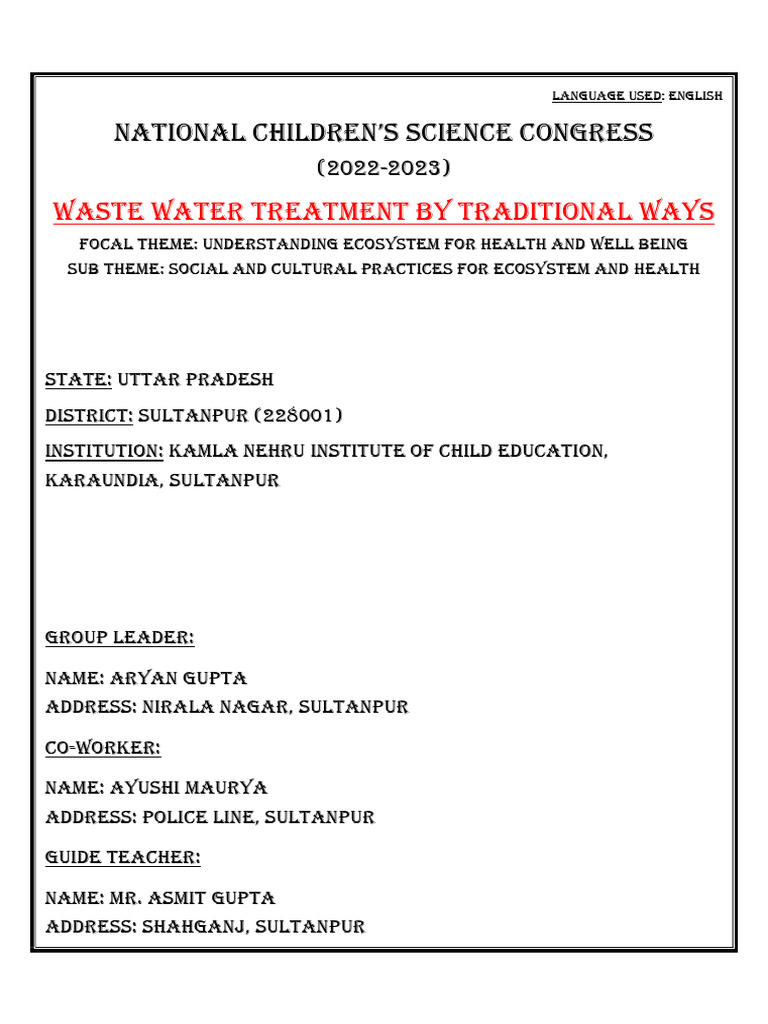 LANGUAGE USED: ENGLISH

NATIONAL CHILDREN'S SCIENCE CONGRESS

(2022-2023)

WASTE WATER TREATMENT BY TRADITIONAL WAYS

FOCAL THEME: UNDERSTANDING ECOSYSTEM FOR HEALTH AND WELL BEING
SUB THEME: SOCIAL AND CULTURAL PRACTICES FOR ECOSYSTEM AND HEALTH

STATE: UTTAR PRADESH

DISTRICT: SULTANPUR (228001)

INSTITUTION: KAMLA NEHRU INSTITUTE OF CHILD EDUCATION, KARAUNDIA, SULTANPUR

GROUP LEADER:

NAME: ARYAN GUPTA
ADDRESS: NIRALA NAGAR, SULTANPUR

CO-WORKER:

NAME: AYUSHI MAURYA
ADDRESS: POLICE LINE, SULTANPUR

GUIDE TEACHER:

NAME: MR. ASMIT GUPTA
ADDRESS: SHAHGANJ, SULTANPUR